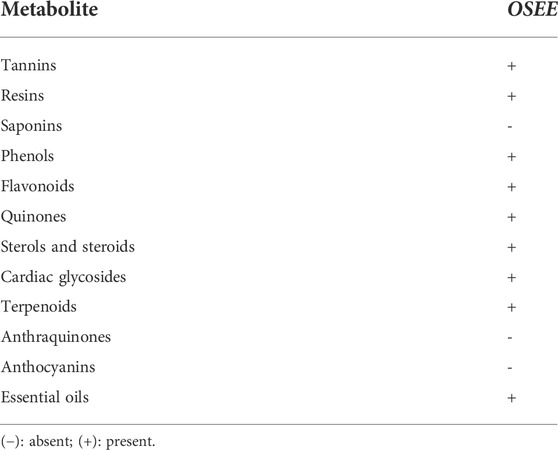 | Metabolite | OSEE |
|---|---|
| Tannins | + |
| Resins | + |
| Saponins | - |
| Phenols | + |
| Flavonoids | + |
| Quinones | + |
| Sterols and steroids | + |
| Cardiac glycosides | + |
| Terpenoids | + |
| Anthraquinones | - |
| Anthocyanins | - |
| Essential oils | + |

(−): absent; (+): present.